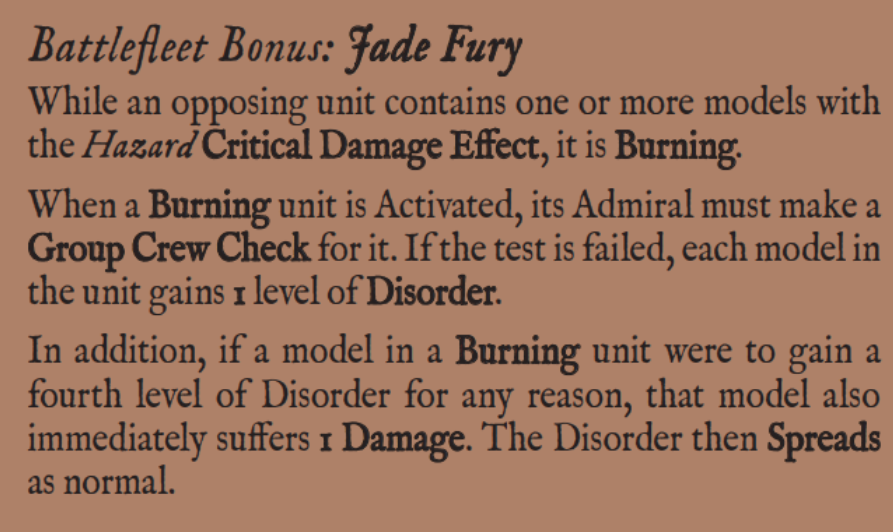 Battlefleet Bonus: Jade Fury

While an opposing unit contains one or more models with the Hazard Critical Damage Effect, it is Burning.

When a Burning unit is Activated, its Admiral must make a Group Crew Check for it. If the test is failed, each model in the unit gains 1 level of Disorder.

In addition, if a model in a Burning unit were to gain a fourth level of Disorder for any reason, that model also immediately suffers 1 Damage. The Disorder then Spreads as normal.